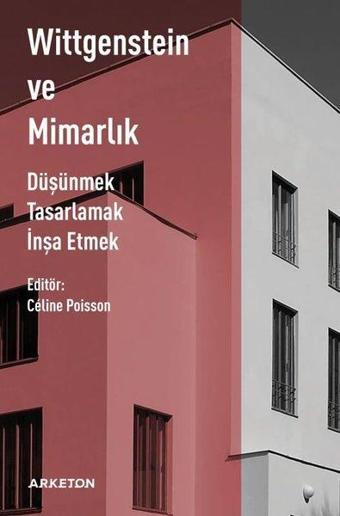 Wittgenstein
ve
Mimarlık

Düşünmek
Tasarlamak
İnşa Etmek

Editör:
Céline Poisson

ARKETON